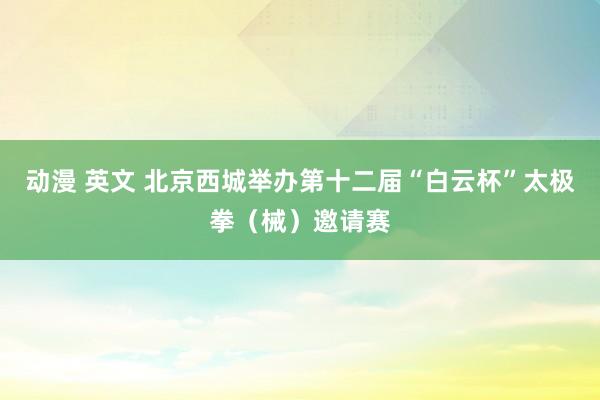 动漫 英文 北京西城举办第十二届“白云杯”太极拳（械）邀请赛